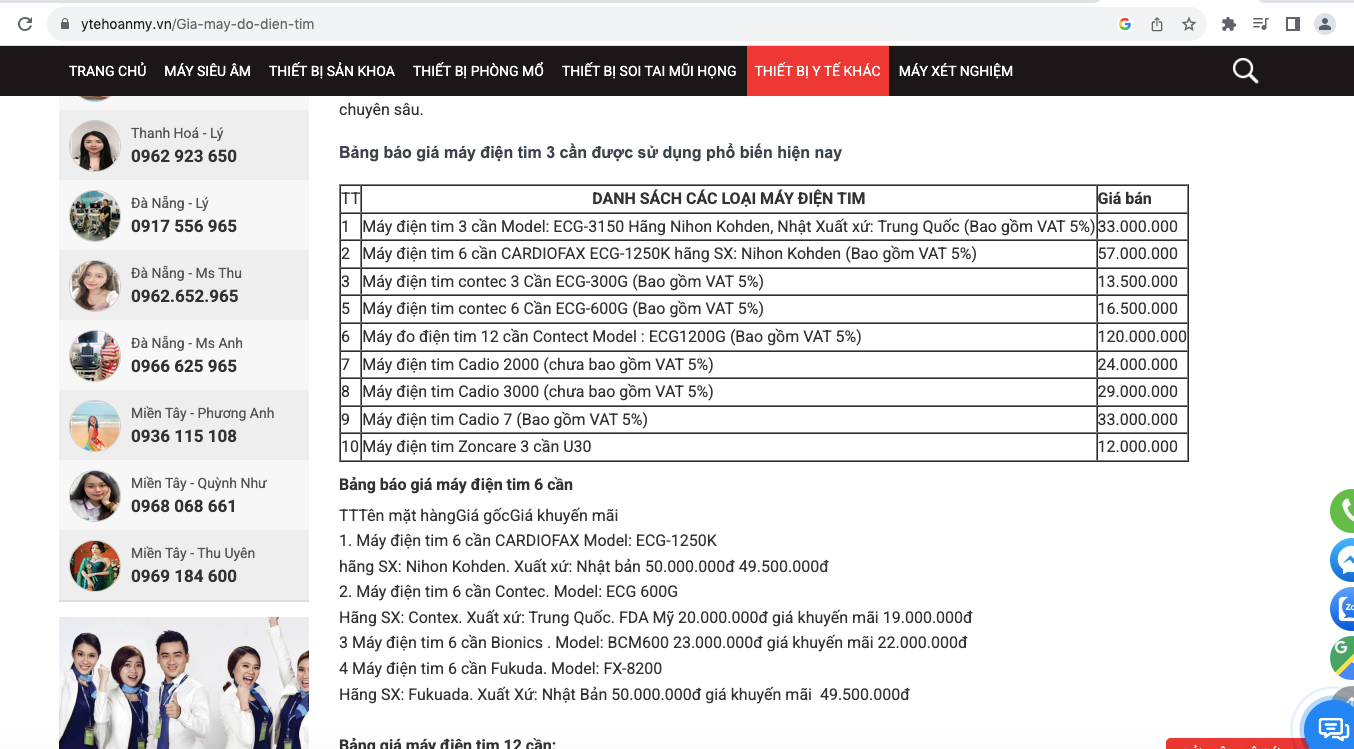 ytehoanmy.vn/Gia-may-do-dien-tim

TRANG CHỦ MÁY SIÊU ÂM THIẾT BỊ SẢN KHOA THIẾT BỊ PHÒNG MỔ THIẾT BỊ SOI TAI MŨI HỌNG THIẾT BỊ Y TẾ KHÁC MÁY XÉT NGHIỆM

Thanh Hoá - Lý
0962 923 650

Đà Nẵng - Lý
0917 556 965

Đà Nẵng - Ms Thu
0962.652.965

Đà Nẵng - Ms Anh
0966 625 965

Miền Tây - Phương Anh
0936 115 108

Miền Tây - Quỳnh Như
0968 068 661

Miền Tây - Thu Uyên
0969 184 600

chuyên sâu.

Bảng báo giá máy điện tim 3 cần được sử dụng phổ biến hiện nay

| TT | DANH SÁCH CÁC LOẠI MÁY ĐIỆN TIM | Giá bán |
|---|---|---|
| 1 | Máy điện tim 3 cần Model: ECG-3150 Hãng Nihon Kohden, Nhật Xuất xứ: Trung Quốc (Bao gồm VAT 5%) | 33.000.000 |
| 2 | Máy điện tim 6 cần CARDIOFAX ECG-1250K hãng SX: Nihon Kohden (Bao gồm VAT 5%) | 57.000.000 |
| 3 | Máy điện tim contec 3 Cần ECG-300G (Bao gồm VAT 5%) | 13.500.000 |
| 5 | Máy điện tim contec 6 Cần ECG-600G (Bao gồm VAT 5%) | 16.500.000 |
| 6 | Máy đo điện tim 12 cần Contect Model : ECG1200G (Bao gồm VAT 5%) | 120.000.000 |
| 7 | Máy điện tim Cadio 2000 (chưa bao gồm VAT 5%) | 24.000.000 |
| 8 | Máy điện tim Cadio 3000 (chưa bao gồm VAT 5%) | 29.000.000 |
| 9 | Máy điện tim Cadio 7 (Bao gồm VAT 5%) | 33.000.000 |
| 10 | Máy điện tim Zoncare 3 cần U30 | 12.000.000 |

Bảng báo giá máy điện tim 6 cần

TTTên mặt hàngGiá gốcGiá khuyến mãi
1. Máy điện tim 6 cần CARDIOFAX Model: ECG-1250K
hãng SX: Nihon Kohden. Xuất xứ: Nhật bản 50.000.000đ 49.500.000đ
2. Máy điện tim 6 cần Contec. Model: ECG 600G
Hãng SX: Contex. Xuất xứ: Trung Quốc. FDA Mỹ 20.000.000đ giá khuyến mãi 19.000.000đ
3 Máy điện tim 6 cần Bionics . Model: BCM600 23.000.000đ giá khuyến mãi 22.000.000đ
4 Máy điện tim 6 cần Fukuda. Model: FX-8200
Hãng SX: Fukuada. Xuất Xứ: Nhật Bản 50.000.000đ giá khuyến mãi 49.500.000đ

Bảng giá máy điện tim 12 cần: